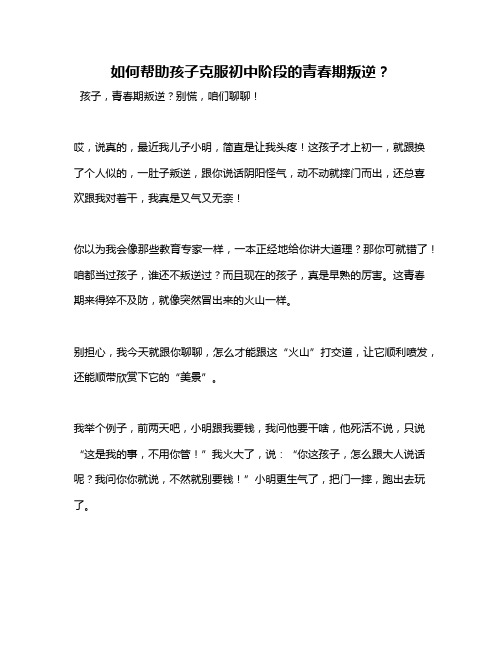 如何帮助孩子克服初中阶段的青春期叛逆？

孩子，青春期叛逆？别慌，咱们聊聊！

哎，说真的，最近我儿子小明，简直是让我头疼！这孩子才上初一，就跟换了个人似的，一肚子叛逆，跟你说话阴阳怪气，动不动就摔门而出，还总喜欢跟我对着干，我真是又气又无奈！

你以为我会像那些教育专家一样，一本正经地给你讲大道理？那你可就错了！咱都当过孩子，谁还不叛逆过？而且现在的孩子，真是早熟的厉害。这青春期来得猝不及防，就像突然冒出来的火山一样。

别担心，我今天就跟你聊聊，怎么才能跟这“火山”打交道，让它顺利喷发，还能顺带欣赏下它的“美景”。

我举个例子，前两天吧，小明跟我要钱，我问他要干啥，他死活不说，只说“这是我的事，不用你管！”我火大了，说：“你这孩子，怎么跟大人说话呢？我问你你就说，不然就别要钱！”小明更生气了，把门一摔，跑出去玩了。